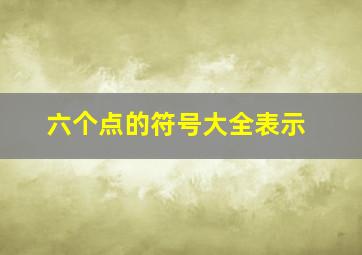 六个点的符号大全表示